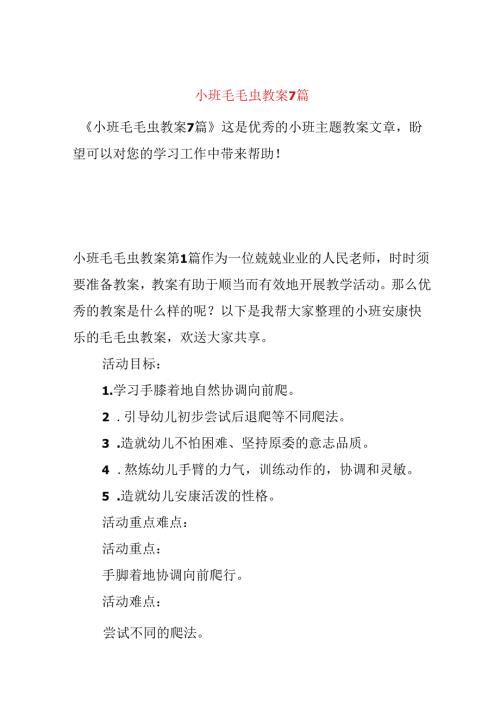 小班毛毛虫教案7篇

《小班毛毛虫教案7篇》这是优秀的小班主题教案文章，盼望可以对您的学习工作中带来帮助！

小班毛毛虫教案第1篇作为一位兢兢业业的人民老师，时时须要准备教案，教案有助于顺当而有效地开展教学活动。那么优秀的教案是什么样的呢？以下是我帮大家整理的小班安康快乐的毛毛虫教案，欢送大家共享。

活动目标：

1.学习手膝着地自然协调向前爬。

2．引导幼儿初步尝试后退爬等不同爬法。

3．造就幼儿不怕困难、坚持原委的意志品质。

4．熬炼幼儿手臂的力气，训练动作的，协调和灵敏。

5．造就幼儿安康活泼的性格。

活动重点难点：

活动重点：

手脚着地协调向前爬行。

活动难点：

尝试不同的爬法。